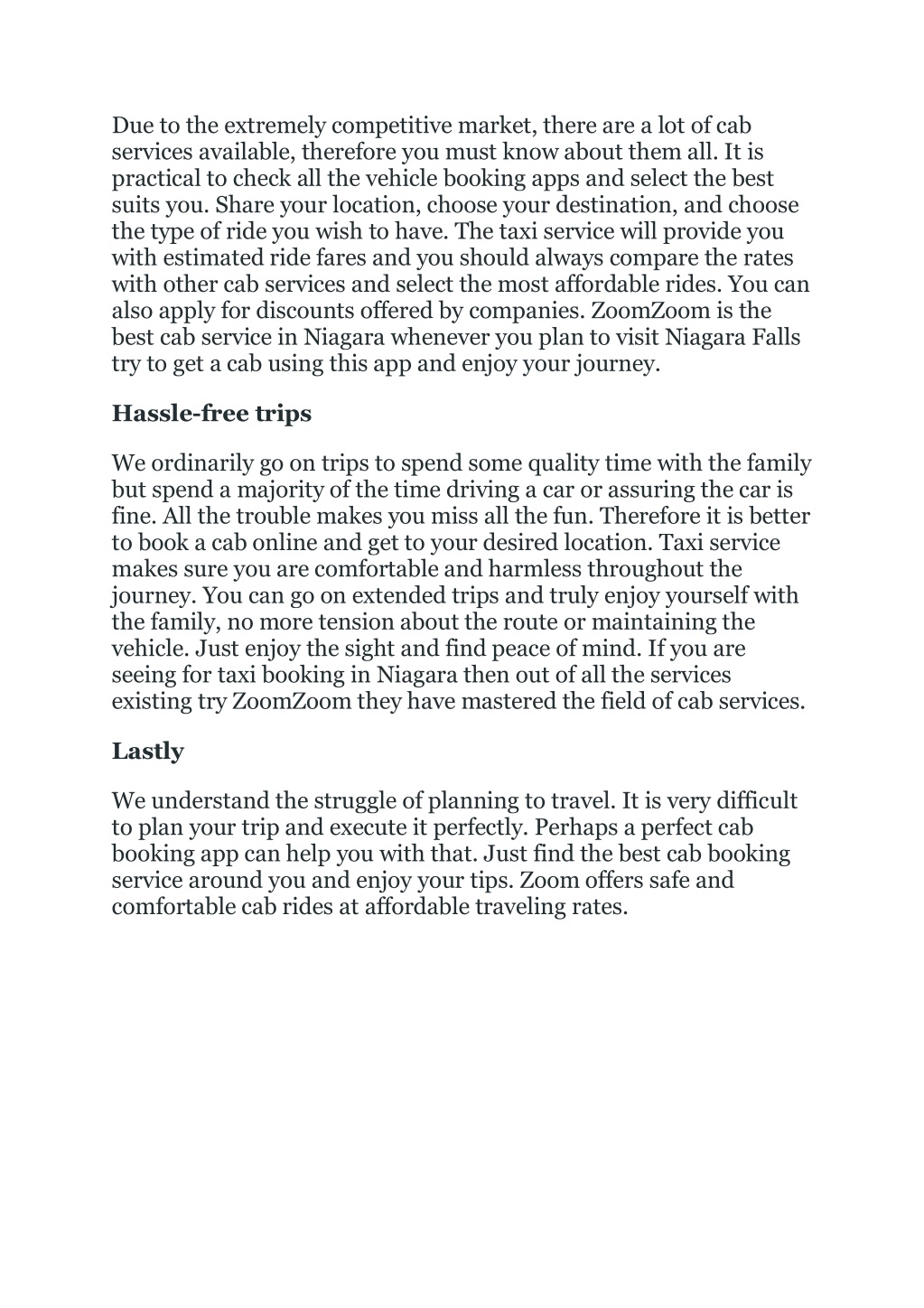 Due to the extremely competitive market, there are a lot of cab services available, therefore you must know about them all. It is practical to check all the vehicle booking apps and select the best suits you. Share your location, choose your destination, and choose the type of ride you wish to have. The taxi service will provide you with estimated ride fares and you should always compare the rates with other cab services and select the most affordable rides. You can also apply for discounts offered by companies. ZoomZoom is the best cab service in Niagara whenever you plan to visit Niagara Falls try to get a cab using this app and enjoy your journey.

Hassle-free trips

We ordinarily go on trips to spend some quality time with the family but spend a majority of the time driving a car or assuring the car is fine. All the trouble makes you miss all the fun. Therefore it is better to book a cab online and get to your desired location. Taxi service makes sure you are comfortable and harmless throughout the journey. You can go on extended trips and truly enjoy yourself with the family, no more tension about the route or maintaining the vehicle. Just enjoy the sight and find peace of mind. If you are seeing for taxi booking in Niagara then out of all the services existing try ZoomZoom they have mastered the field of cab services.

Lastly

We understand the struggle of planning to travel. It is very difficult to plan your trip and execute it perfectly. Perhaps a perfect cab booking app can help you with that. Just find the best cab booking service around you and enjoy your tips. Zoom offers safe and comfortable cab rides at affordable traveling rates.